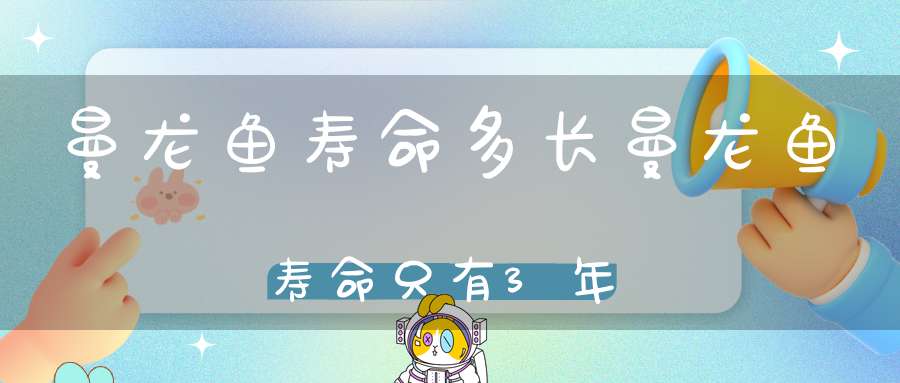 曼龙鱼寿命多长曼龙鱼

寿命只有3年